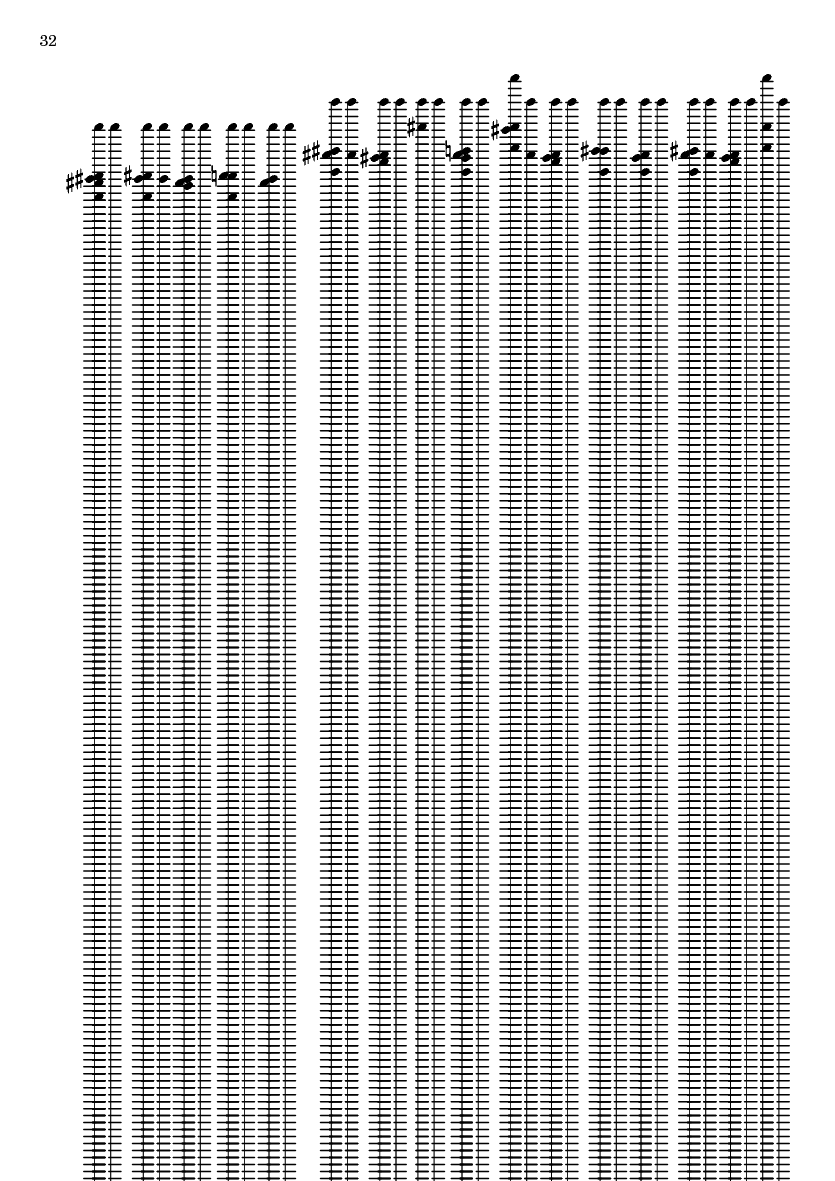 32